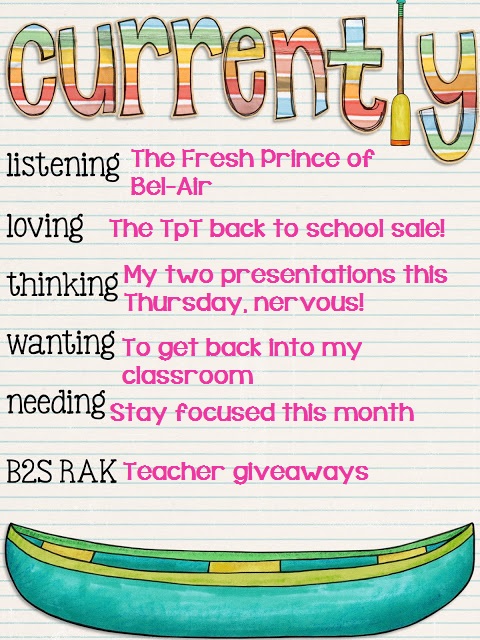 currently

listening The Fresh Prince of Bel-Air

loving The TpT back to school sale!

thinking My two presentations this Thursday, nervous!

wanting To get back into my classroom

needing Stay focused this month

B2S RAK Teacher giveaways